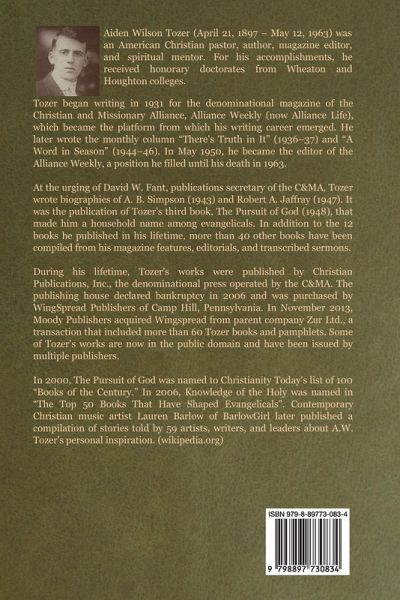 Aiden Wilson Tozer (April 21, 1897 – May 12, 1963) was an American Christian pastor, author, magazine editor, and spiritual mentor. For his accomplishments, he received honorary doctorates from Wheaton and Houghton colleges.

Tozer began writing in 1931 for the denominational magazine of the Christian and Missionary Alliance, Alliance Weekly (now Alliance Life), which became the platform from which his writing career emerged. He later wrote the monthly column "There's Truth in It" (1936–37) and "A Word in Season" (1944–46). In May 1950, he became the editor of the Alliance Weekly, a position he filled until his death in 1963.

At the urging of David W. Fant, publications secretary of the C&MA, Tozer wrote biographies of A. B. Simpson (1943) and Robert A. Jaffray (1947). It was the publication of Tozer's third book, The Pursuit of God (1948), that made him a household name among evangelicals. In addition to the 12 books he published in his lifetime, more than 40 other books have been compiled from his magazine features, editorials, and transcribed sermons.

During his lifetime, Tozer's works were published by Christian Publications, Inc., the denominational press operated by the C&MA. The publishing house declared bankruptcy in 2006 and was purchased by WingSpread Publishers of Camp Hill, Pennsylvania. In November 2013, Moody Publishers acquired Wingspread from parent company Zur Ltd., a transaction that included more than 60 Tozer books and pamphlets. Some of Tozer's works are now in the public domain and have been issued by multiple publishers.

In 2000, The Pursuit of God was named to Christianity Today's list of 100 "Books of the Century." In 2006, Knowledge of the Holy was named in "The Top 50 Books That Have Shaped Evangelicals". Contemporary Christian music artist Lauren Barlow of BarlowGirl later published a compilation of stories told by 59 artists, writers, and leaders about A.W. Tozer's personal inspiration. (wikipedia.org)

ISBN 979-8-89773-083-4

9 798897 730834